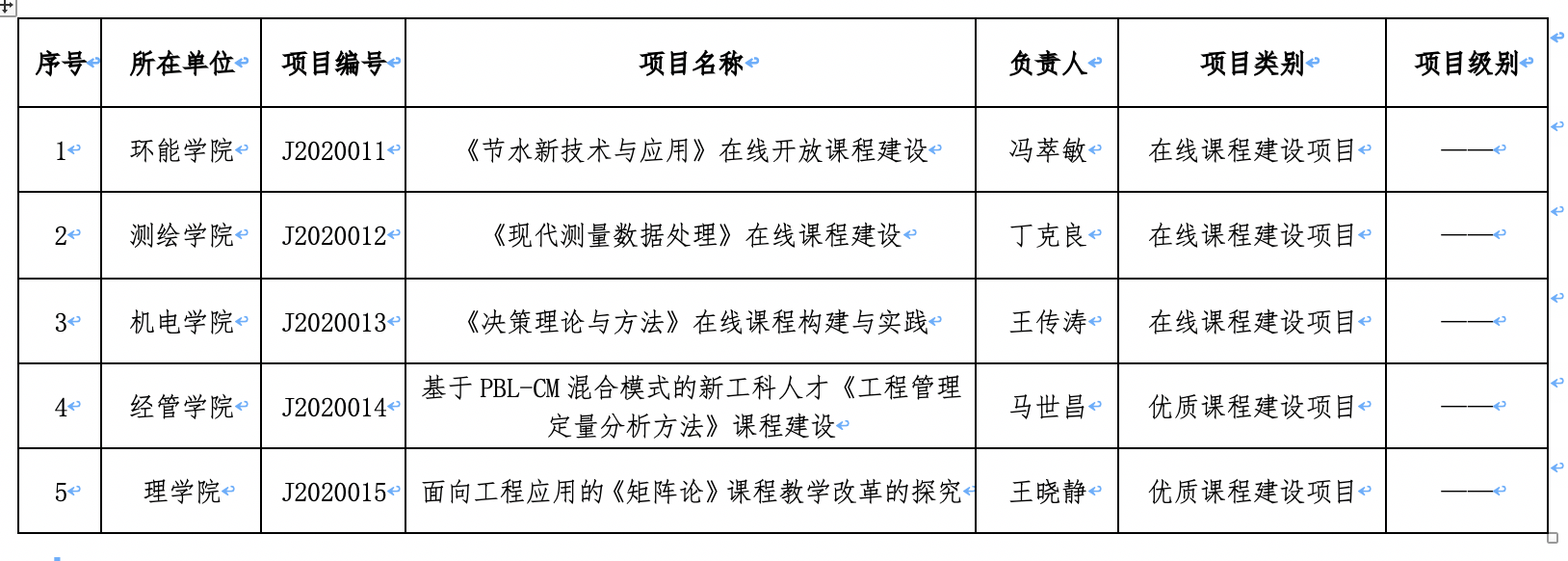 | 序号 | 所在单位 | 项目编号 | 项目名称 | 负责人 | 项目类别 | 项目级别 |
|---|---|---|---|---|---|---|
| 1 | 环能学院 | J2020011 | 《节水新技术与应用》在线开放课程建设 | 冯萃敏 | 在线课程建设项目 | —— |
| 2 | 测绘学院 | J2020012 | 《现代测量数据处理》在线课程建设 | 丁克良 | 在线课程建设项目 | —— |
| 3 | 机电学院 | J2020013 | 《决策理论与方法》在线课程构建与实践 | 王传涛 | 在线课程建设项目 | —— |
| 4 | 经管学院 | J2020014 | 基于 PBL-CM 混合模式的新工科人才《工程管理定量分析方法》课程建设 | 马世昌 | 优质课程建设项目 | —— |
| 5 | 理学院 | J2020015 | 面向工程应用的《矩阵论》课程教学改革的探究 | 王晓静 | 优质课程建设项目 | —— |